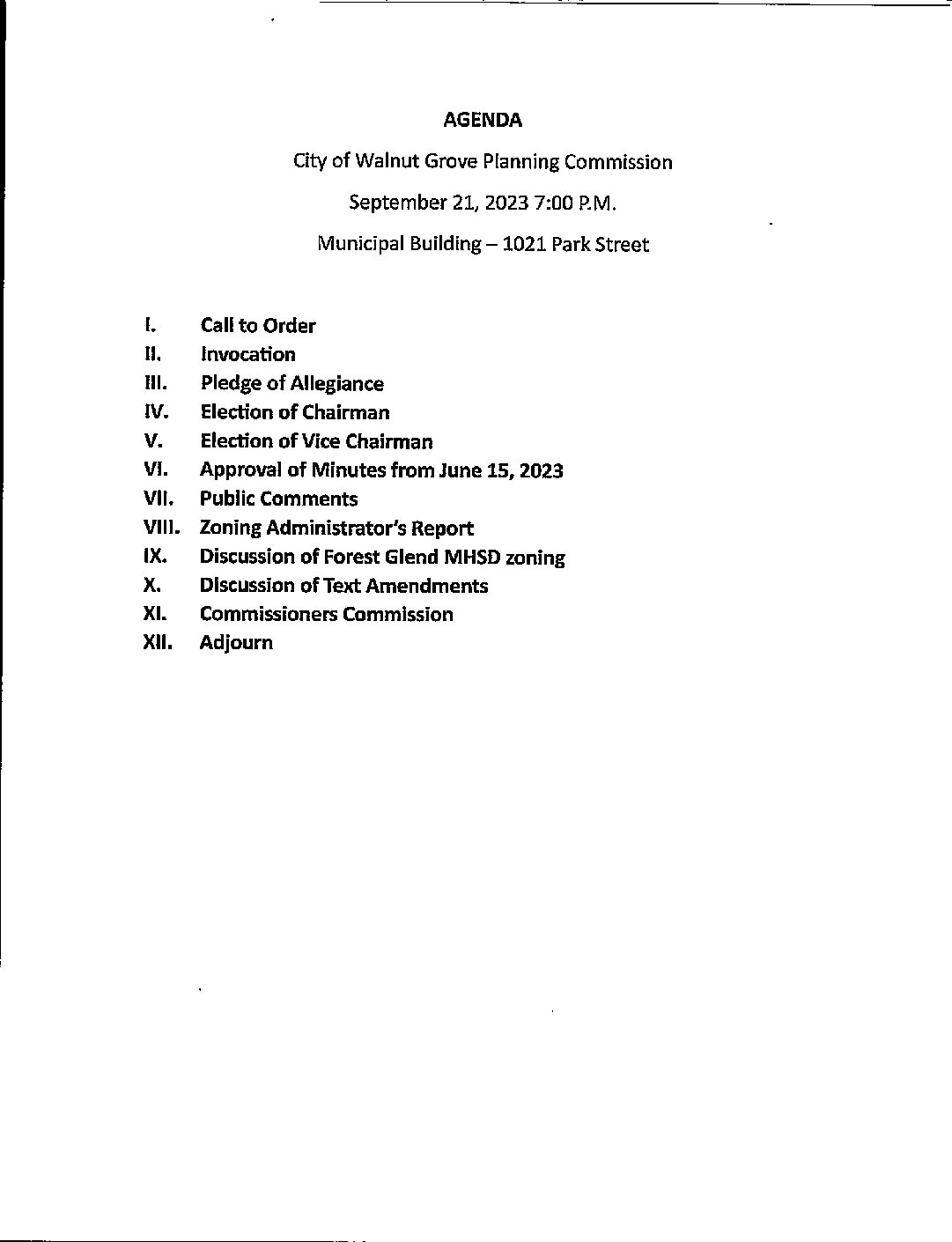 AGENDA

City of Walnut Grove Planning Commission

September 21, 2023 7:00 P.M.

Municipal Building – 1021 Park Street

I. Call to Order
II. Invocation
III. Pledge of Allegiance
IV. Election of Chairman
V. Election of Vice Chairman
VI. Approval of Minutes from June 15, 2023
VII. Public Comments
VIII. Zoning Administrator's Report
IX. Discussion of Forest Glend MHSD zoning
X. Discussion of Text Amendments
XI. Commissioners Commission
XII. Adjourn